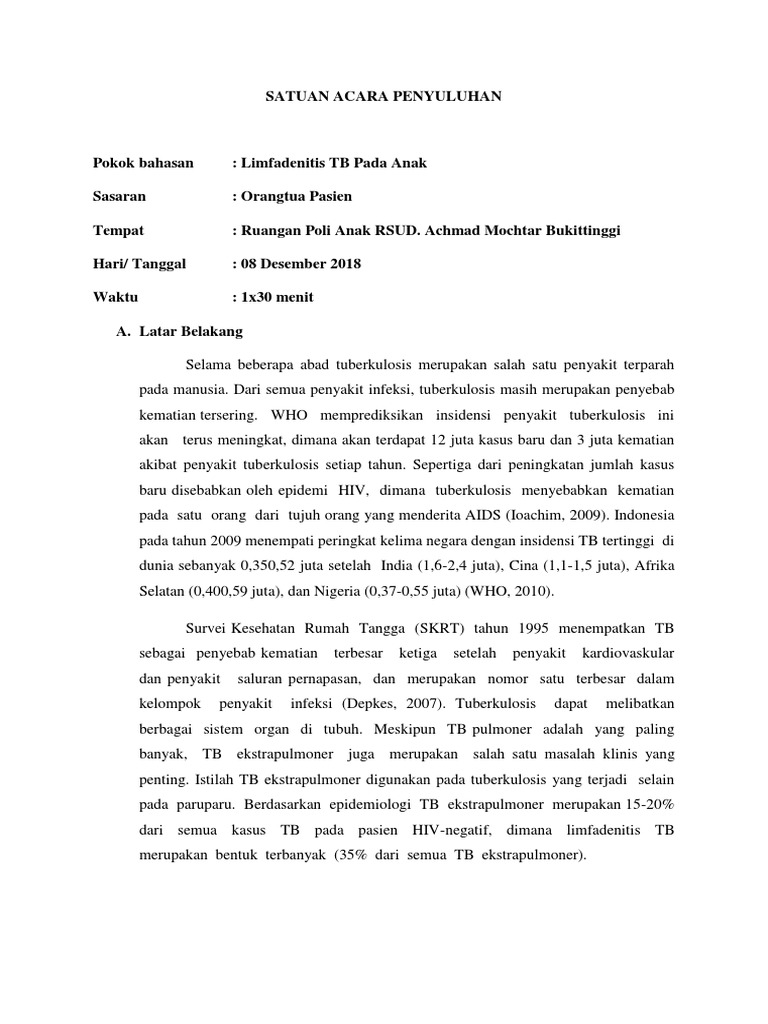 SATUAN ACARA PENYULUHAN

Pokok bahasan : Limfadenitis TB Pada Anak

Sasaran : Orangtua Pasien

Tempat : Ruangan Poli Anak RSUD. Achmad Mochtar Bukittinggi

Hari/ Tanggal : 08 Desember 2018

Waktu : 1x30 menit

A. Latar Belakang

Selama beberapa abad tuberkulosis merupakan salah satu penyakit terparah pada manusia. Dari semua penyakit infeksi, tuberkulosis masih merupakan penyebab kematian tersering. WHO memprediksikan insidensi penyakit tuberkulosis ini akan terus meningkat, dimana akan terdapat 12 juta kasus baru dan 3 juta kematian akibat penyakit tuberkulosis setiap tahun. Sepertiga dari peningkatan jumlah kasus baru disebabkan oleh epidemi HIV, dimana tuberkulosis menyebabkan kematian pada satu orang dari tujuh orang yang menderita AIDS (Ioachim, 2009). Indonesia pada tahun 2009 menempati peringkat kelima negara dengan insidensi TB tertinggi di dunia sebanyak 0,350,52 juta setelah India (1,6-2,4 juta), Cina (1,1-1,5 juta), Afrika Selatan (0,400,59 juta), dan Nigeria (0,37-0,55 juta) (WHO, 2010).

Survei Kesehatan Rumah Tangga (SKRT) tahun 1995 menempatkan TB sebagai penyebab kematian terbesar ketiga setelah penyakit kardiovaskular dan penyakit saluran pernapasan, dan merupakan nomor satu terbesar dalam kelompok penyakit infeksi (Depkes, 2007). Tuberkulosis dapat melibatkan berbagai sistem organ di tubuh. Meskipun TB pulmoner adalah yang paling banyak, TB ekstrapulmoner juga merupakan salah satu masalah klinis yang penting. Istilah TB ekstrapulmoner digunakan pada tuberkulosis yang terjadi selain pada paruparu. Berdasarkan epidemiologi TB ekstrapulmoner merupakan 15-20% dari semua kasus TB pada pasien HIV-negatif, dimana limfadenitis TB merupakan bentuk terbanyak (35% dari semua TB ekstrapulmoner).